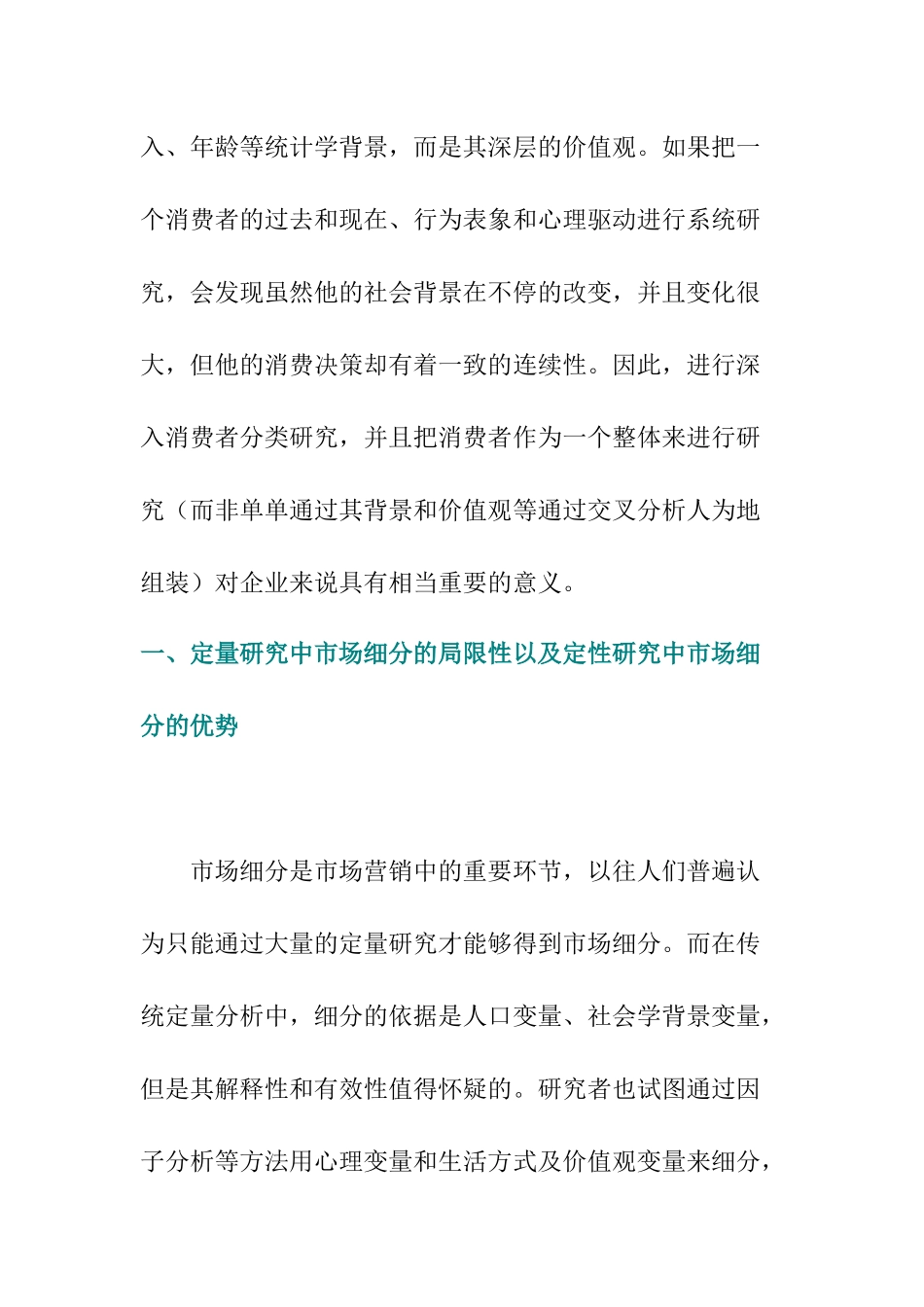 入、年龄等统计学背景，而是其深层的价值观。如果把一个消费者的过去和现在、行为表象和心理驱动进行系统研究，会发现虽然他的社会背景在不停的改变，并且变化很大，但他的消费决策却有着一致的连续性。因此，进行深入消费者分类研究，并且把消费者作为一个整体来进行研究（而非单单通过其背景和价值观等通过交叉分析人为地组装）对企业来说具有相当重要的意义。

一、定量研究中市场细分的局限性以及定性研究中市场细分的优势

市场细分是市场营销中的重要环节，以往人们普遍认为只能通过大量的定量研究才能够得到市场细分。而在传统定量分析中，细分的依据是人口变量、社会学背景变量，但是其解释性和有效性值得怀疑的。研究者也试图通过因子分析等方法用心理变量和生活方式及价值观变量来细分，